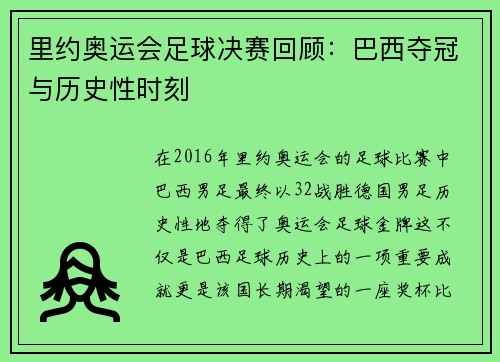 里约奥运会足球决赛回顾：巴西夺冠与历史性时刻

在2016年里约奥运会的足球比赛中巴西男足最终以32战胜德国男足历史性地夺得了奥运会足球金牌这不仅是巴西足球历史上的一项重要成就更是该国长期渴望的一座奖杯比